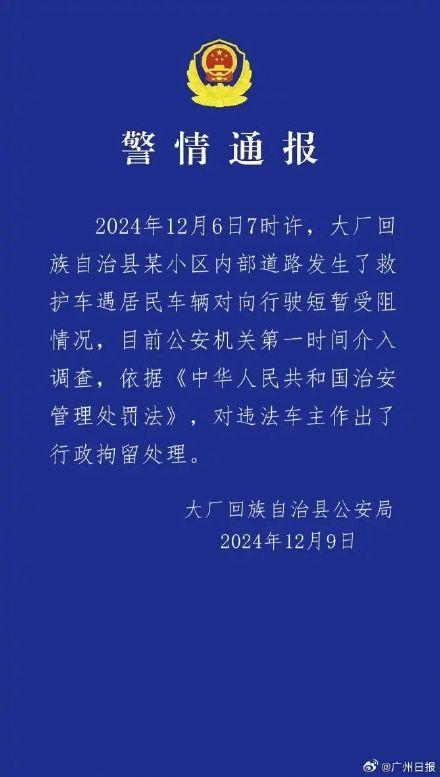 警情通报

2024年12月6日7时许，大厂回族自治县某小区内部道路发生了救护车遇居民车辆对向行驶短暂受阻情况，目前公安机关第一时间介入调查，依据《中华人民共和国治安管理处罚法》，对违法车主作出了行政拘留处理。

大厂回族自治县公安局
2024年12月9日

@广州日报